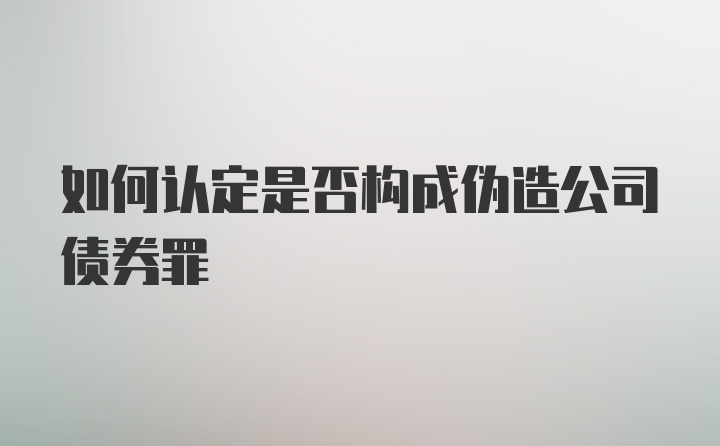 如何认定是否构成伪造公司债券罪